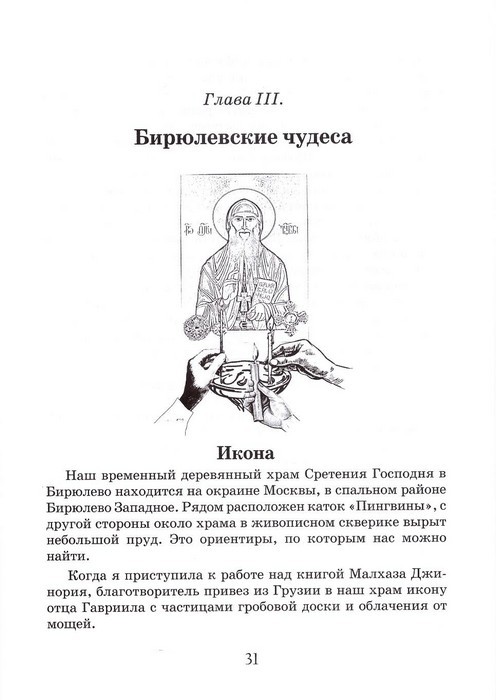 Глава III.

Бирюлевские чудеса

Икона

Наш временный деревянный храм Сретения Господня в Бирюлево находится на окраине Москвы, в спальном районе Бирюлево Западное. Рядом расположен каток «Пингвины», с другой стороны около храма в живописном скверике вырыт небольшой пруд. Это ориентиры, по которым нас можно найти.

Когда я приступила к работе над книгой Малхаза Джинория, благотворитель привез из Грузии в наш храм икону отца Гавриила с частицами гробовой доски и облачения от мощей.

31